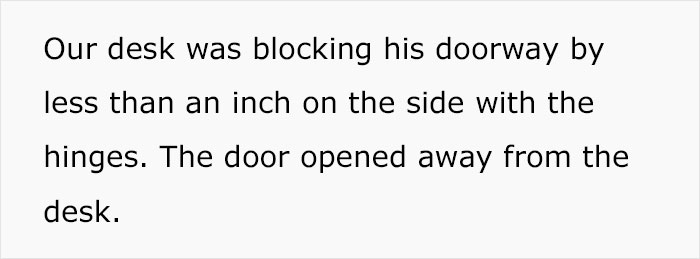 Our desk was blocking his doorway by less than an inch on the side with the hinges. The door opened away from the desk.